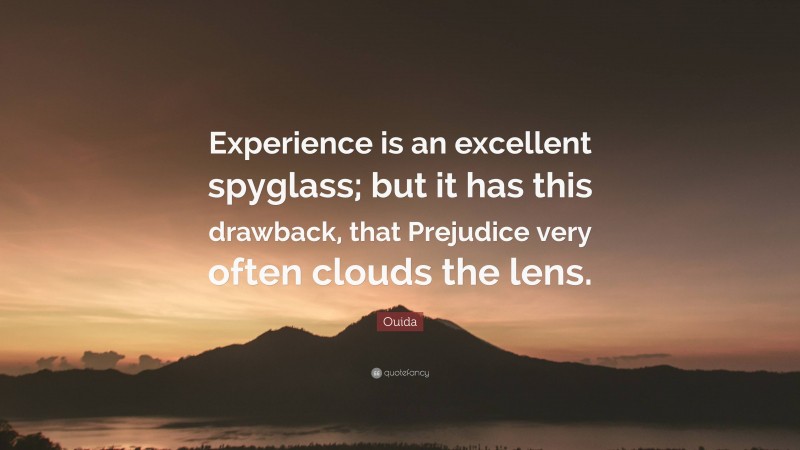 Experience is an excellent spyglass; but it has this drawback, that Prejudice very often clouds the lens.

Ouida

quotefancy